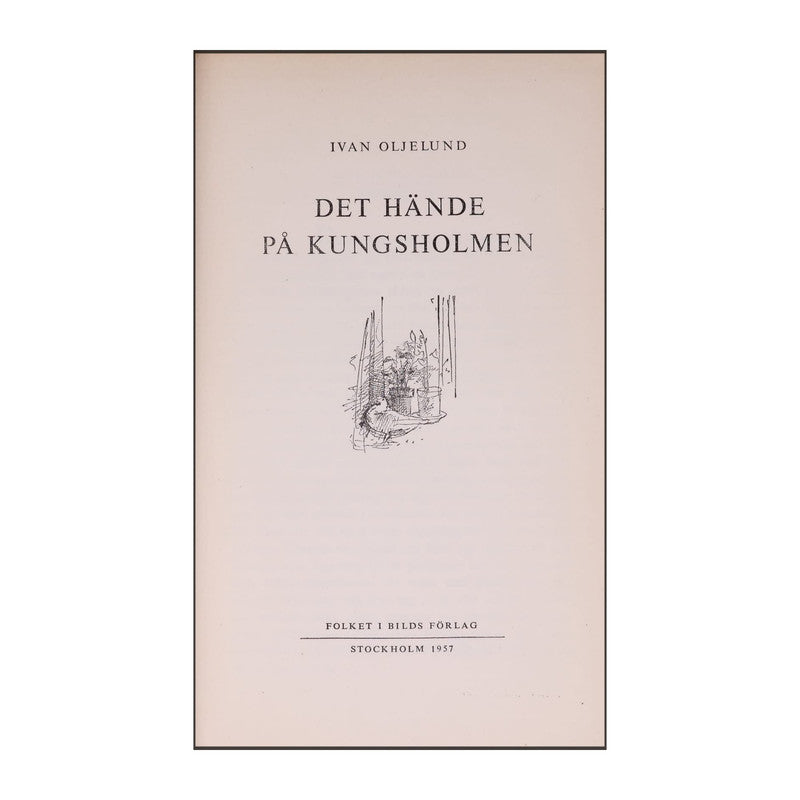 IVAN OLJELUND

DET HÄNDE
PÅ KUNGSHOLMEN

FOLKET I BILDS FÖRLAG

STOCKHOLM 1957